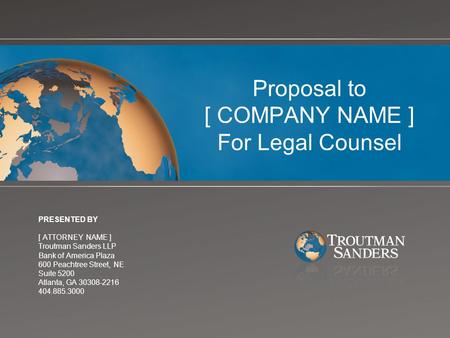 Proposal to
[ COMPANY NAME ]
For Legal Counsel

PRESENTED BY

[ ATTORNEY NAME ]
Troutman Sanders LLP
Bank of America Plaza
600 Peachtree Street, NE
Suite 5200
Atlanta, GA 30308-2216
404.885.3000

TROUTMAN SANDERS